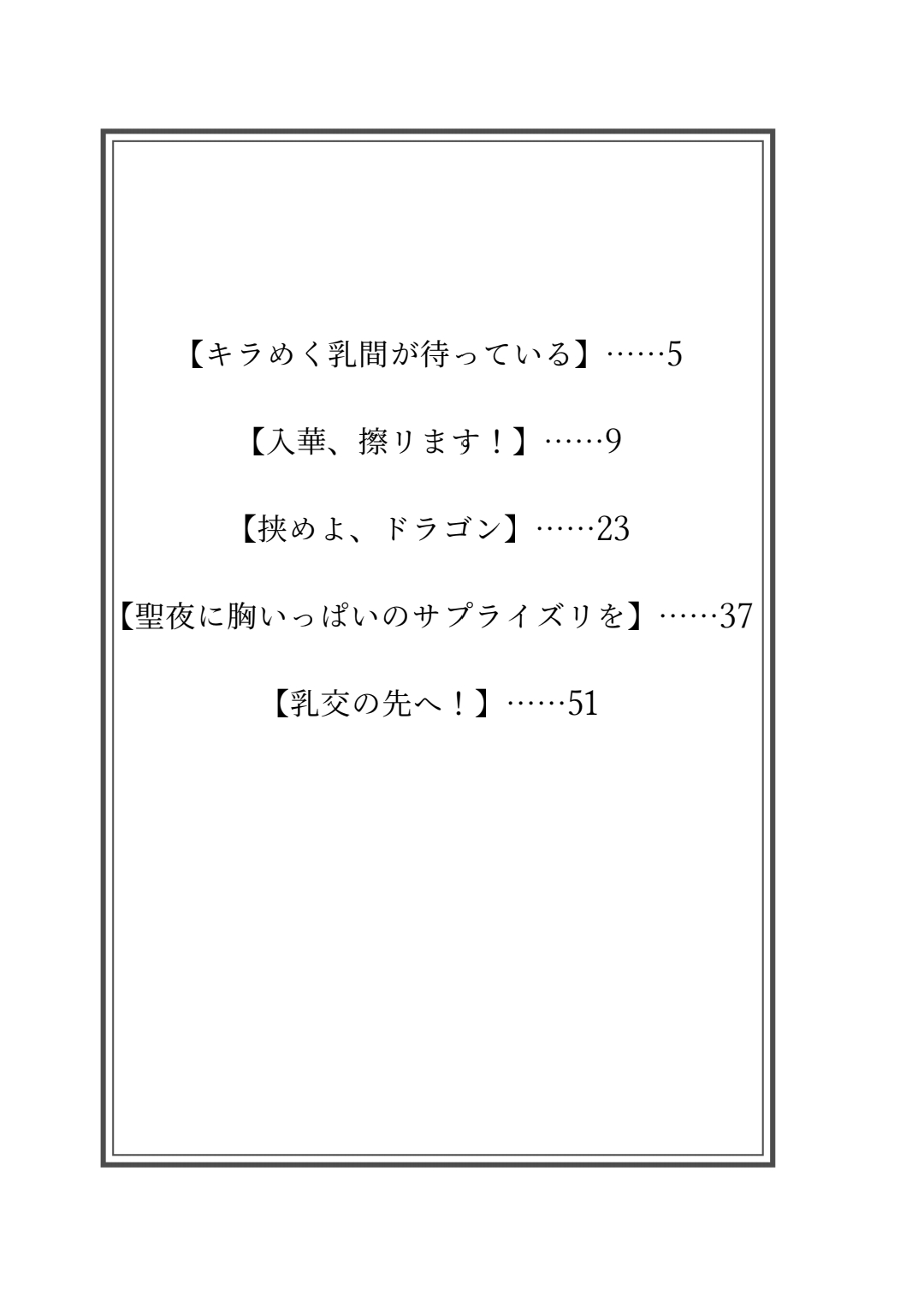 【キラめく乳間が待っている】……5

【入華、擦ります！】……9

【挟めよ、ドラゴン】……23

【聖夜に胸いっぱいのサプライズリを】……37

【乳交の先へ！】……51